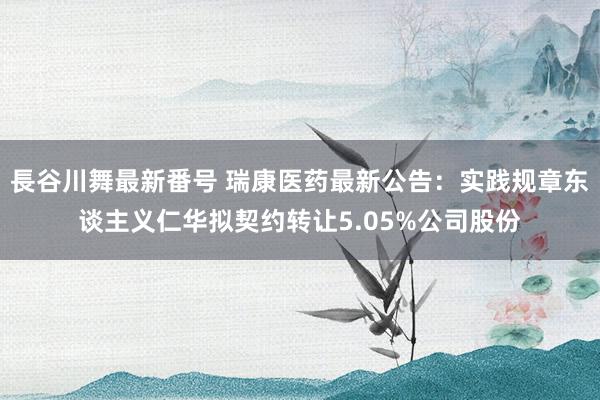 長谷川舞最新番号 瑞康医药最新公告：实践规章东谈主义仁华拟契约转让5.05%公司股份